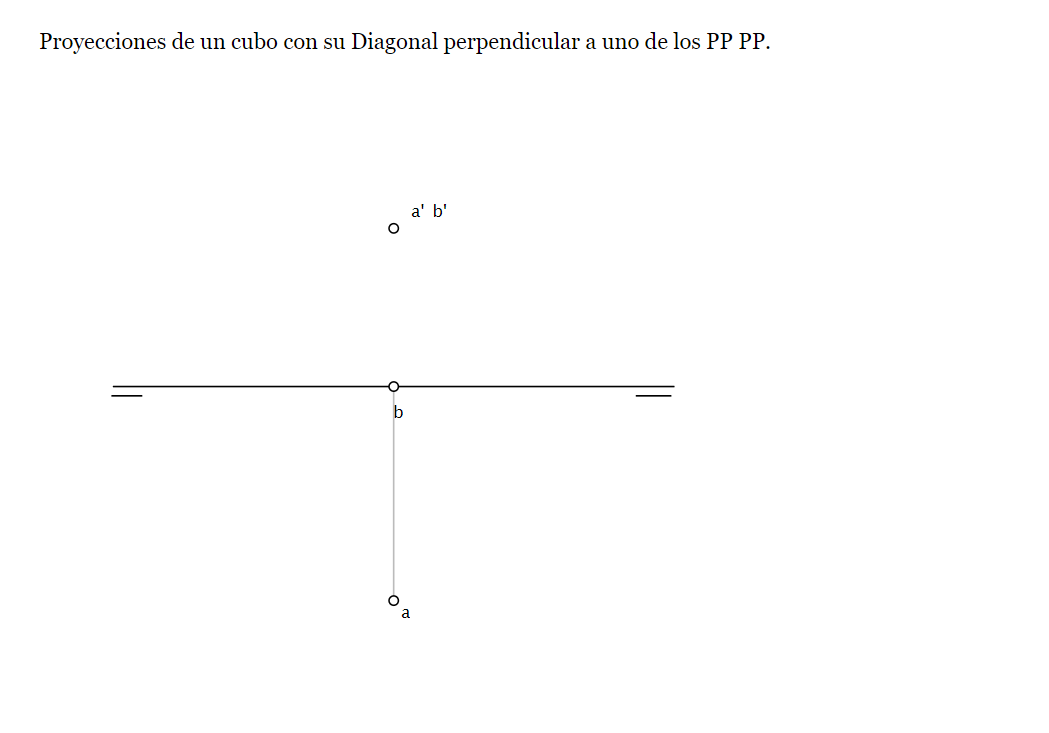 Proyecciones de un cubo con su Diagonal perpendicular a uno de los PP PP.

a' b'

b

a